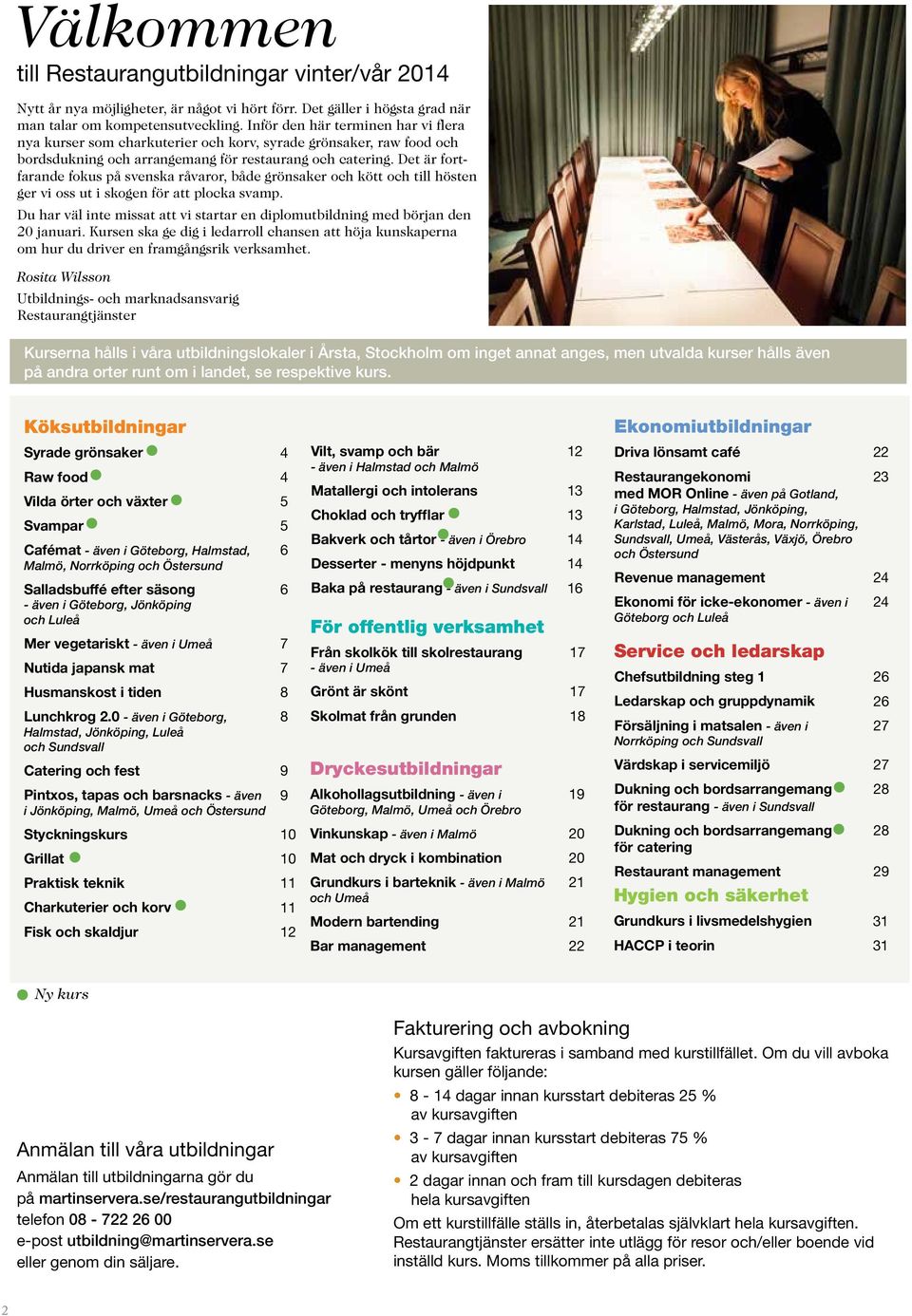 Välkommen
till Restaurangutbildningar vinter/vår 2014

Nytt år nya möjligheter, är något vi hört förr. Det gäller i högsta grad när man talar om kompetensutveckling. Inför den här terminen har vi flera nya kurser som charkuterier och korv, syrade grönsaker, raw food och bordsdukning och arrangemang för restaurang och catering. Det är fortfarande fokus på svenska råvaror, både grönsaker och kött och till hösten ger vi oss ut i skogen för att plocka svamp.

Du har väl inte missat att vi startar en diplomutbildning med början den 20 januari. Kursen ska ge dig i ledarroll chansen att höja kunskaperna om hur du driver en framgångsrik verksamhet.

Rosita Wilsson
Utbildnings- och marknadsansvarig
Restaurangtjänster

Kurserna hålls i våra utbildningslokaler i Årsta, Stockholm om inget annat anges, men utvalda kurser hålls även på andra orter runt om i landet, se respektive kurs.

Köksutbildningar
Syrade grönsaker 4
Raw food 4
Vilda örter och växter 5
Svampar 5
Cafémat - även i Göteborg, Halmstad, Malmö, Norrköping och Östersund 6
Salladsbuffé efter säsong - även i Göteborg, Jönköping och Luleå 6
Mer vegetariskt - även i Umeå 7
Nutida japansk mat 7
Husmanskost i tiden 8
Lunchkrog 2.0 - även i Göteborg, Halmstad, Jönköping, Luleå och Sundsvall 8
Catering och fest 9
Pintxos, tapas och barsnacks - även i Jönköping, Malmö, Umeå och Östersund 9
Styckningskurs 10
Grillat 10
Praktisk teknik 11
Charkuterier och korv 11
Fisk och skaldjur 12

Vilt, svamp och bär - även i Halmstad och Malmö 12
Matallergi och intolerans 13
Choklad och tryfflar 13
Bakverk och tårtor - även i Örebro 14
Desserter - menyns höjdpunkt 14
Baka på restaurang - även i Sundsvall 16

För offentlig verksamhet
Från skolkök till skolrestaurang - även i Umeå 17
Grönt är skönt 17
Skolmat från grunden 18

Dryckesutbildningar
Alkohollagsutbildning - även i Göteborg, Malmö, Umeå och Örebro 19
Vinkunskap - även i Malmö 20
Mat och dryck i kombination 20
Grundkurs i barteknik - även i Malmö och Umeå 21
Modern bartending 21
Bar management 22

Ekonomiutbildningar
Driva lönsamt café 22
Restaurangekonomi med MOR Online - även på Gotland, i Göteborg, Halmstad, Jönköping, Karlstad, Luleå, Malmö, Mora, Norrköping, Sundsvall, Umeå, Västerås, Växjö, Örebro och Östersund 23
Revenue management 24
Ekonomi för icke-ekonomer - även i Göteborg och Luleå 24

Service och ledarskap
Chefsutbildning steg 1 26
Ledarskap och gruppdynamik 26
Försäljning i matsalen - även i Norrköping och Sundsvall 27
Värdskap i servicemiljö 27
Dukning och bordsarrangemang för restaurang - även i Sundsvall 28
Dukning och bordsarrangemang för catering 28
Restaurant management 29

Hygien och säkerhet
Grundkurs i livsmedelshygien 31
HACCP i teorin 31

Ny kurs

Anmälan till våra utbildningar
Anmälan till utbildningarna gör du på martinservera.se/restaurangutbildningar
telefon 08 - 722 26 00
e-post utbildning@martinservera.se
eller genom din säljare.

Fakturering och avbokning
Kursavgiften faktureras i samband med kurstillfället. Om du vill avboka kursen gäller följande:
• 8 - 14 dagar innan kursstart debiteras 25 % av kursavgiften
• 3 - 7 dagar innan kursstart debiteras 75 % av kursavgiften
• 2 dagar innan och fram till kursdagen debiteras hela kursavgiften
Om ett kurstillfälle ställs in, återbetalas självklart hela kursavgiften. Restaurangtjänster ersätter inte utlägg för resor och/eller boende vid inställd kurs. Moms tillkommer på alla priser.

2